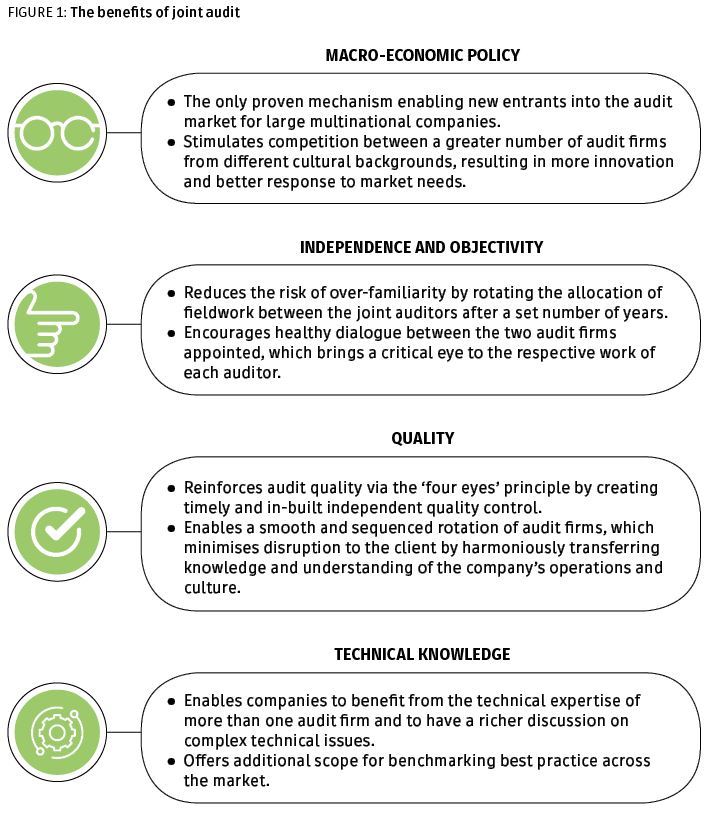 FIGURE 1: The benefits of joint audit

MACRO-ECONOMIC POLICY

• The only proven mechanism enabling new entrants into the audit market for large multinational companies.
• Stimulates competition between a greater number of audit firms from different cultural backgrounds, resulting in more innovation and better response to market needs.

INDEPENDENCE AND OBJECTIVITY

• Reduces the risk of over-familiarity by rotating the allocation of fieldwork between the joint auditors after a set number of years.
• Encourages healthy dialogue between the two audit firms appointed, which brings a critical eye to the respective work of each auditor.

QUALITY

• Reinforces audit quality via the 'four eyes' principle by creating timely and in-built independent quality control.
• Enables a smooth and sequenced rotation of audit firms, which minimises disruption to the client by harmoniously transferring knowledge and understanding of the company's operations and culture.

TECHNICAL KNOWLEDGE

• Enables companies to benefit from the technical expertise of more than one audit firm and to have a richer discussion on complex technical issues.
• Offers additional scope for benchmarking best practice across the market.